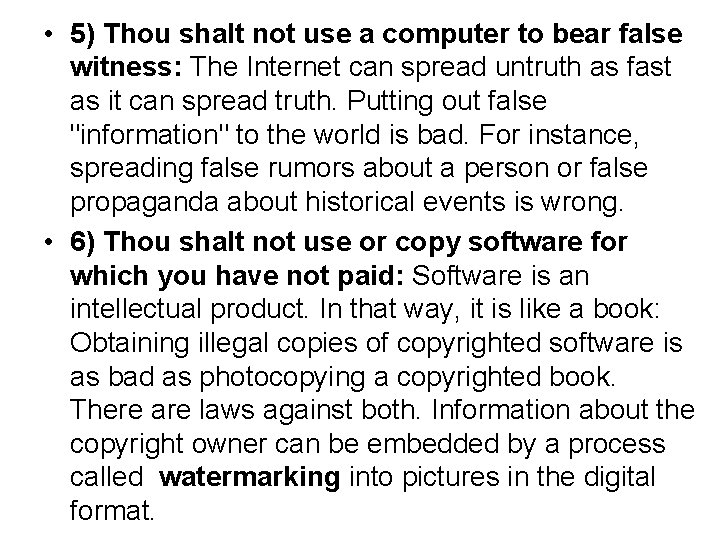 • 5) Thou shalt not use a computer to bear false witness: The Internet can spread untruth as fast as it can spread truth. Putting out false "information" to the world is bad. For instance, spreading false rumors about a person or false propaganda about historical events is wrong.

• 6) Thou shalt not use or copy software for which you have not paid: Software is an intellectual product. In that way, it is like a book: Obtaining illegal copies of copyrighted software is as bad as photocopying a copyrighted book. There are laws against both. Information about the copyright owner can be embedded by a process called watermarking into pictures in the digital format.